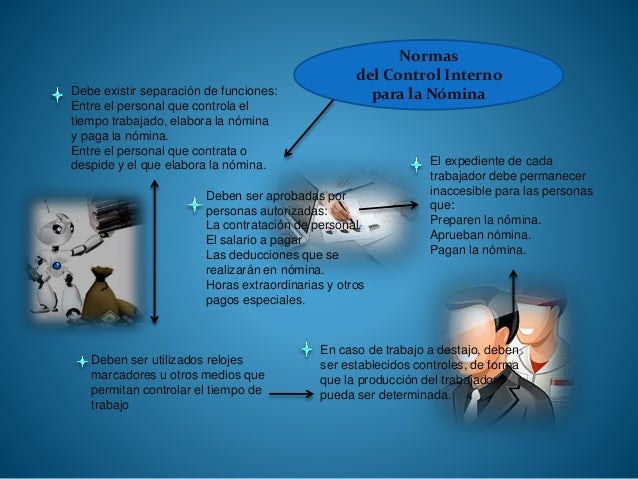 Normas
del Control Interno
para la Nómina

Debe existir separación de funciones:
Entre el personal que controla el tiempo trabajado, elabora la nómina y paga la nómina.
Entre el personal que contrata o despide y el que elabora la nómina.

Deben ser aprobadas por personas autorizadas:
La contratación de personal.
El salario a pagar.
Las deducciones que se realizarán en nómina.
Horas extraordinarias y otros pagos especiales.

El expediente de cada trabajador debe permanecer inaccesible para las personas que:
Preparen la nómina.
Aprueban nómina.
Pagan la nómina.

Deben ser utilizados relojes marcadores u otros medios que permitan controlar el tiempo de trabajo

En caso de trabajo a destajo, deben ser establecidos controles, de forma que la producción del trabajador pueda ser determinada.